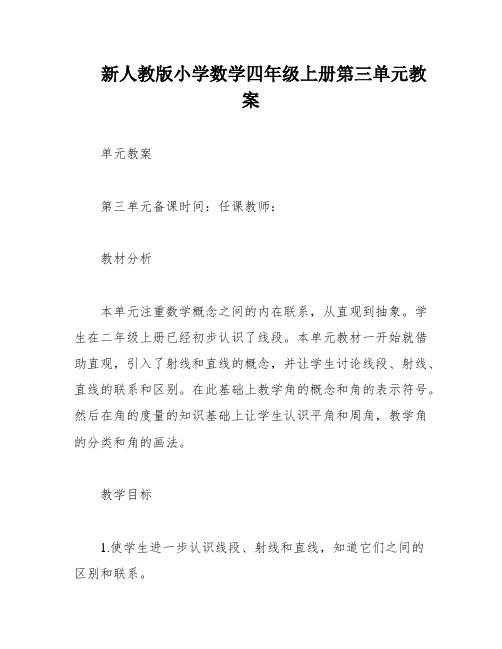 新人教版小学数学四年级上册第三单元教案

单元教案

第三单元备课时间：任课教师：

教材分析

本单元注重数学概念之间的内在联系，从直观到抽象。学生在二年级上册已经初步认识了线段。本单元教材一开始就借助直观，引入了射线和直线的概念，并让学生讨论线段、射线、直线的联系和区别。在此基础上教学角的概念和角的表示符号。然后在角的度量的知识基础上让学生认识平角和周角，教学角的分类和角的画法。

教学目标

1.使学生进一步认识线段、射线和直线，知道它们之间的区别和联系。